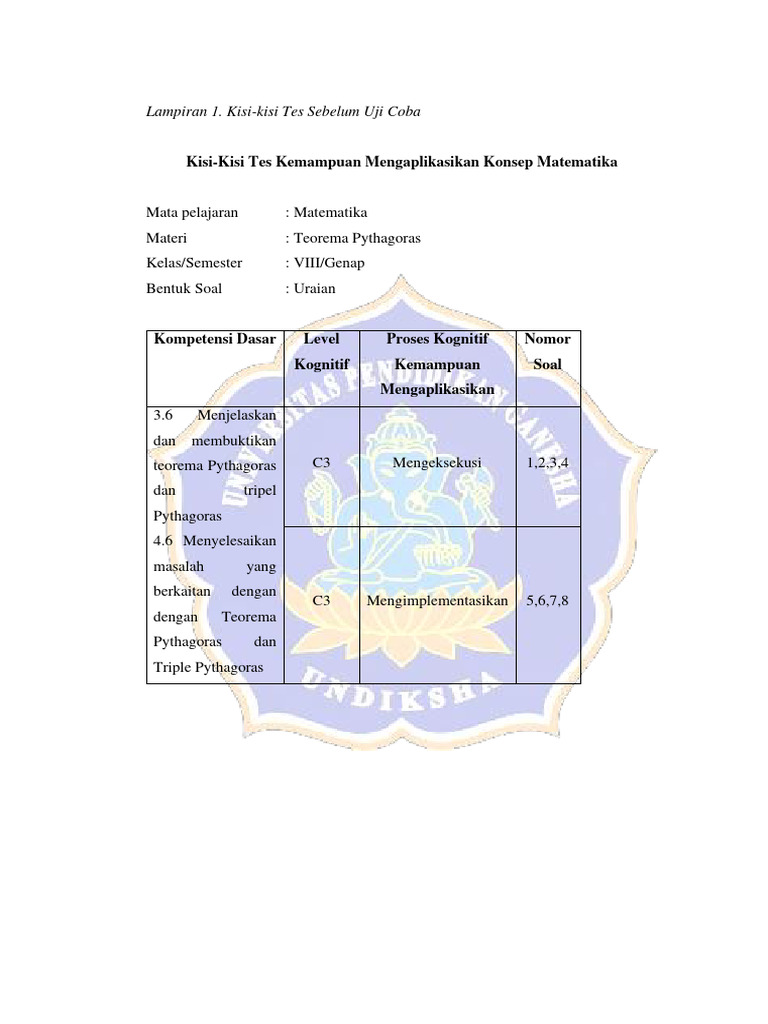 Lampiran 1. Kisi-kisi Tes Sebelum Uji Coba

Kisi-Kisi Tes Kemampuan Mengaplikasikan Konsep Matematika

Mata pelajaran : Matematika
Materi : Teorema Pythagoras
Kelas/Semester : VIII/Genap
Bentuk Soal : Uraian

| Kompetensi Dasar | Level Kognitif | Proses Kognitif Kemampuan Mengaplikasikan | Nomor Soal |
|---|---|---|---|
| 3.6 Menjelaskan dan membuktikan teorema Pythagoras dan tripel Pythagoras | C3 | Mengeksekusi | 1,2,3,4 |
| 4.6 Menyelesaikan masalah yang berkaitan dengan dengan Teorema Pythagoras dan Triple Pythagoras | C3 | Mengimplementasikan | 5,6,7,8 |

UNIVERSITAS PENDIDIKAN GANESHA
UNDIKSHA